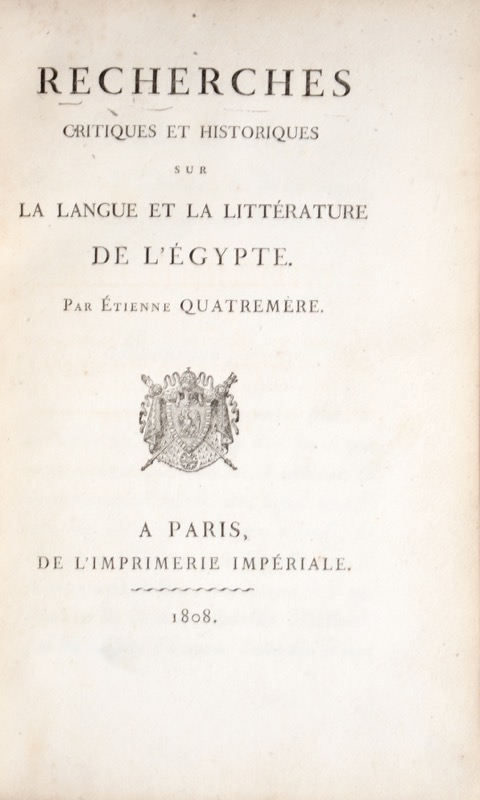 RECHERCHES
CRITIQUES ET HISTORIQUES
SUR
LA LANGUE ET LA LITTÉRATURE
DE L'ÉGYPTE.

PAR ÉTIENNE QUATREMÈRE.

A PARIS,
DE L'IMPRIMERIE IMPÉRIALE.

1808.